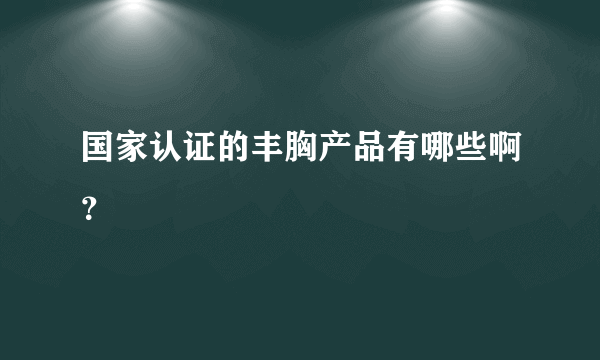 国家认证的丰胸产品有哪些啊？